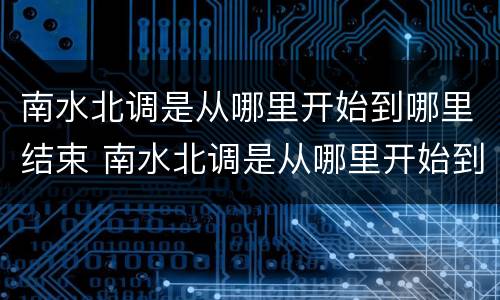 南水北调是从哪里开始到哪里结束 南水北调是从哪里开始到